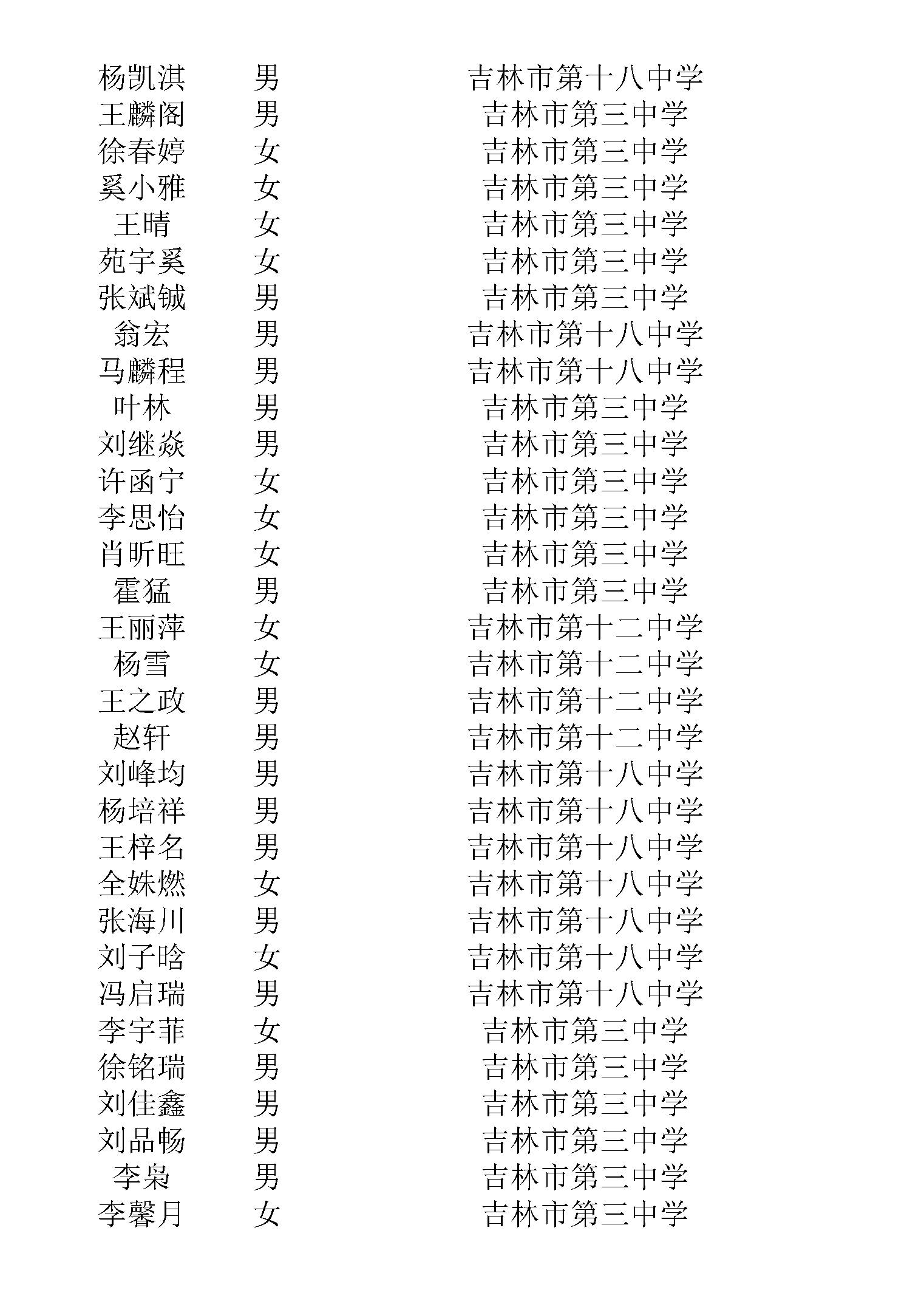 | | | |
|---|---|---|
| 杨凯淇 | 男 | 吉林市第十八中学 |
| 王麟阁 | 男 | 吉林市第三中学 |
| 徐春婷 | 女 | 吉林市第三中学 |
| 奚小雅 | 女 | 吉林市第三中学 |
| 王晴 | 女 | 吉林市第三中学 |
| 苑宇奚 | 女 | 吉林市第三中学 |
| 张斌铖 | 男 | 吉林市第三中学 |
| 翁宏 | 男 | 吉林市第十八中学 |
| 马麟程 | 男 | 吉林市第十八中学 |
| 叶林 | 男 | 吉林市第三中学 |
| 刘继焱 | 男 | 吉林市第三中学 |
| 许函宁 | 女 | 吉林市第三中学 |
| 李思怡 | 女 | 吉林市第三中学 |
| 肖昕旺 | 女 | 吉林市第三中学 |
| 霍猛 | 男 | 吉林市第三中学 |
| 王丽萍 | 女 | 吉林市第十二中学 |
| 杨雪 | 女 | 吉林市第十二中学 |
| 王之政 | 男 | 吉林市第十二中学 |
| 赵轩 | 男 | 吉林市第十二中学 |
| 刘峰均 | 男 | 吉林市第十八中学 |
| 杨培祥 | 男 | 吉林市第十八中学 |
| 王梓名 | 男 | 吉林市第十八中学 |
| 全姝燃 | 女 | 吉林市第十八中学 |
| 张海川 | 男 | 吉林市第十八中学 |
| 刘子晗 | 女 | 吉林市第十八中学 |
| 冯启瑞 | 男 | 吉林市第十八中学 |
| 李宇菲 | 女 | 吉林市第三中学 |
| 徐铭瑞 | 男 | 吉林市第三中学 |
| 刘佳鑫 | 男 | 吉林市第三中学 |
| 刘品畅 | 男 | 吉林市第三中学 |
| 李枭 | 男 | 吉林市第三中学 |
| 李馨月 | 女 | 吉林市第三中学 |